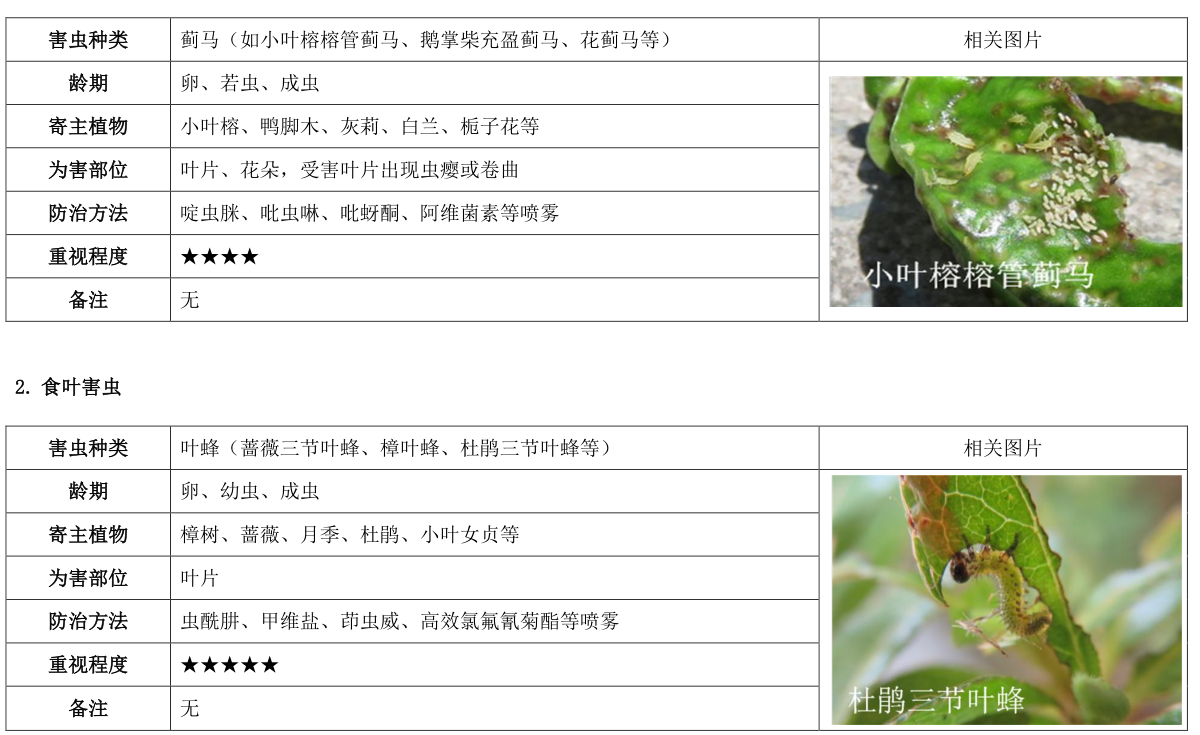 | 害虫种类 | 蓟马（如小叶榕榕管蓟马、鹅掌柴充盈蓟马、花蓟马等） | 相关图片 |
|---|---|---|
| 龄期 | 卵、若虫、成虫 | 小叶榕榕管蓟马 |
| 寄主植物 | 小叶榕、鸭脚木、灰莉、白兰、栀子花等 | |
| 为害部位 | 叶片、花朵，受害叶片出现虫瘿或卷曲 | |
| 防治方法 | 啶虫脒、吡虫啉、吡蚜酮、阿维菌素等喷雾 | |
| 重视程度 | ★★★★ | |
| 备注 | 无 | |

2.食叶害虫

| 害虫种类 | 叶蜂（蔷薇三节叶蜂、樟叶蜂、杜鹃三节叶蜂等） | 相关图片 |
|---|---|---|
| 龄期 | 卵、幼虫、成虫 | 杜鹃三节叶蜂 |
| 寄主植物 | 樟树、蔷薇、月季、杜鹃、小叶女贞等 | |
| 为害部位 | 叶片 | |
| 防治方法 | 虫酰肼、甲维盐、茚虫威、高效氯氟氰菊酯等喷雾 | |
| 重视程度 | ★★★★★ | |
| 备注 | 无 | |